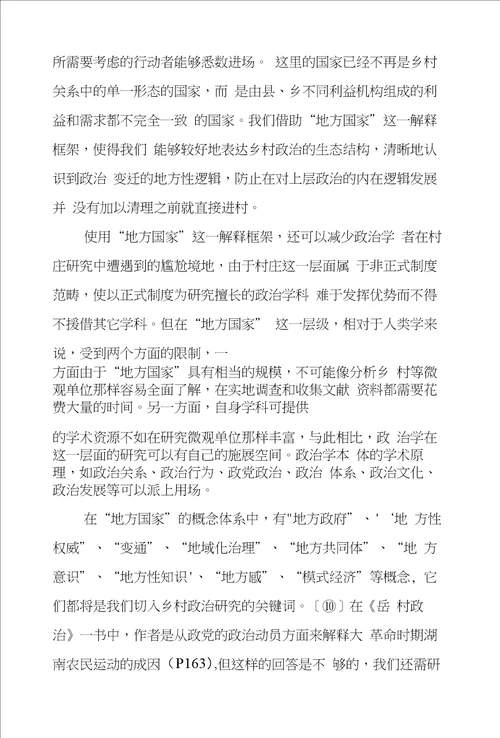 所需要考虑的行动者能够悉数进场。 这里的国家已经不再是乡村关系中的单一形态的国家，而 是由县、乡不同利益机构组成的利益和需求都不完全一致 的国家。我们借助“地方国家”这一解释框架，使得我们 能够较好地表达乡村政治的生态结构，清晰地认识到政治 变迁的地方性逻辑，防止在对上层政治的内在逻辑发展并 没有加以清理之前就直接进村。

使用“地方国家”这一解释框架，还可以减少政治学 者在村庄研究中遭遇到的尴尬境地，由于村庄这一层面属 于非正式制度范畴，使以正式制度为研究擅长的政治学科 难于发挥优势而不得不援借其它学科。但在“地方国家” 这一层级，相对于人类学来说，受到两个方面的限制，一

方面由于“地方国家”具有相当的规模，不可能像分析乡 村等微观单位那样容易全面了解，在实地调查和收集文献 资料都需要花费大量的时间。另一方面，自身学科可提供

的学术资源不如在研究微观单位那样丰富，与此相比，政 治学在这一层面的研究可以有自己的施展空间。政治学本 体的学术原理，如政治关系、政治行为、政党政治、政治 体系、政治文化、政治发展等可以派上用场。

在“地方国家”的概念体系中，有"地方政府”、'‘地 方性权威”、“变通”、“地域化治理”、“地方共同体”、“地 方意识”、“地方性知识'、“地方感”、“模式经济”等概念，它们都将是我们切入乡村政治研究的关键词。〔⑩〕在《岳 村政治》一书中，作者是从政党的政治动员方面来解释大 革命时期湖南农民运动的成因（P163),但这样的回答是不 够的，我们还需研